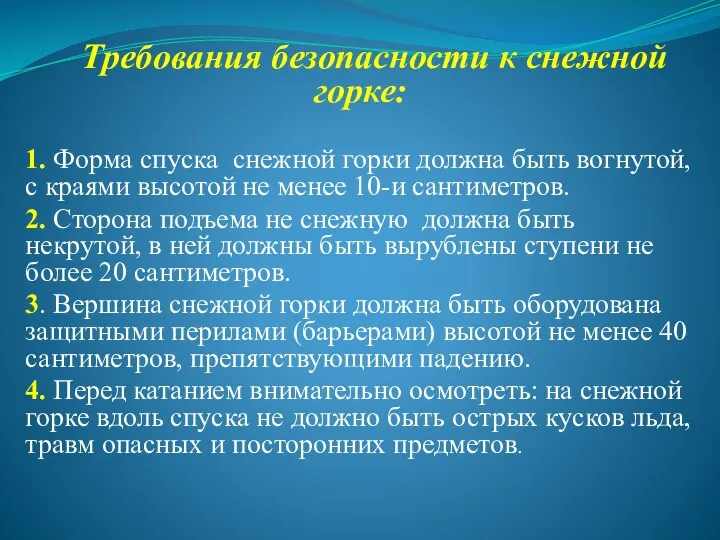 Требования безопасности к снежной горке:

1. Форма спуска снежной горки должна быть вогнутой, с краями высотой не менее 10-и сантиметров.

2. Сторона подъема не снежную должна быть некрутой, в ней должны быть вырублены ступени не более 20 сантиметров.

3. Вершина снежной горки должна быть оборудована защитными перилами (барьерами) высотой не менее 40 сантиметров, препятствующими падению.

4. Перед катанием внимательно осмотреть: на снежной горке вдоль спуска не должно быть острых кусков льда, травм опасных и посторонних предметов.